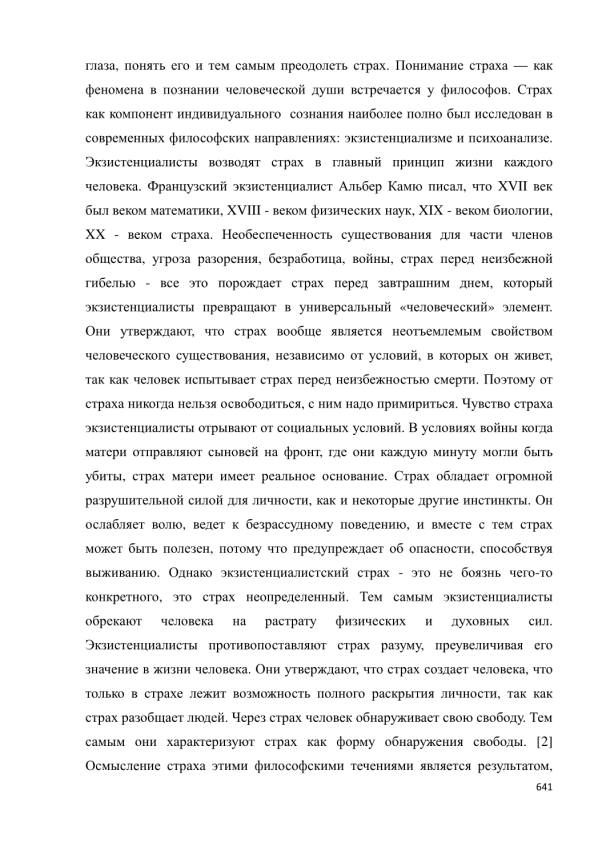 глаза, понять его и тем самым преодолеть страх. Понимание страха — как феномена в познании человеческой души встречается у философов. Страх как компонент индивидуального сознания наиболее полно был исследован в современных философских направлениях: экзистенциализме и психоанализе. Экзистенциалисты возводят страх в главный принцип жизни каждого человека. Французский экзистенциалист Альбер Камю писал, что XVII век был веком математики, XVIII - веком физических наук, XIX - веком биологии, XX - веком страха. Необеспеченность существования для части членов общества, угроза разорения, безработица, войны, страх перед неизбежной гибелью - все это порождает страх перед завтрашним днем, который экзистенциалисты превращают в универсальный «человеческий» элемент. Они утверждают, что страх вообще является неотъемлемым свойством человеческого существования, независимо от условий, в которых он живет, так как человек испытывает страх перед неизбежностью смерти. Поэтому от страха никогда нельзя освободиться, с ним надо примириться. Чувство страха экзистенциалисты отрывают от социальных условий. В условиях войны когда матери отправляют сыновей на фронт, где они каждую минуту могли быть убиты, страх матери имеет реальное основание. Страх обладает огромной разрушительной силой для личности, как и некоторые другие инстинкты. Он ослабляет волю, ведет к безрассудному поведению, и вместе с тем страх может быть полезен, потому что предупреждает об опасности, способствуя выживанию. Однако экзистенциалистский страх - это не боязнь чего-то конкретного, это страх неопределенный. Тем самым экзистенциалисты обрекают человека на растрату физических и духовных сил. Экзистенциалисты противопоставляют страх разуму, преувеличивая его значение в жизни человека. Они утверждают, что страх создает человека, что только в страхе лежит возможность полного раскрытия личности, так как страх разобщает людей. Через страх человек обнаруживает свою свободу. Тем самым они характеризуют страх как форму обнаружения свободы. [2] Осмысление страха этими философскими течениями является результатом,

641